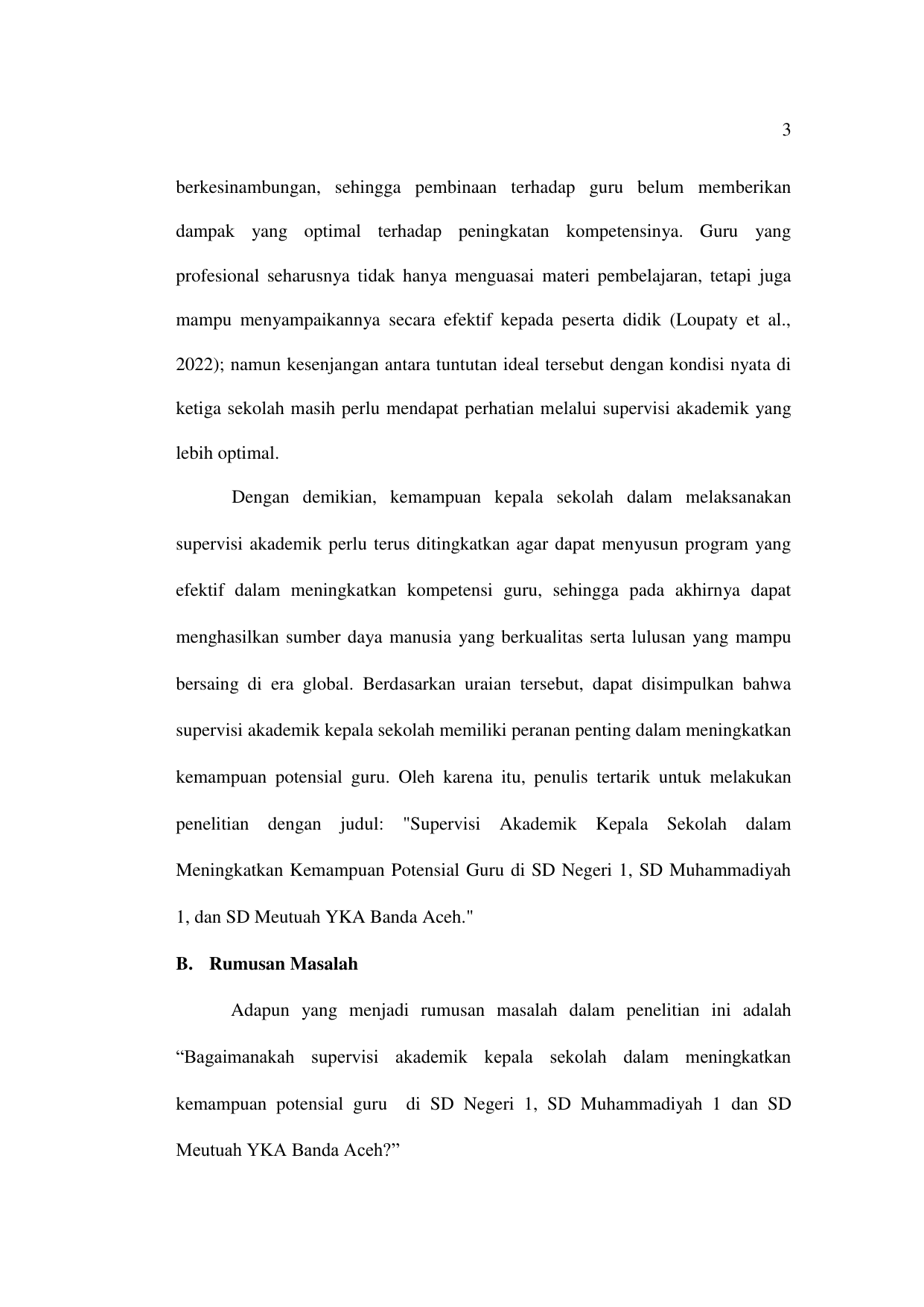 3

berkesinambungan, sehingga pembinaan terhadap guru belum memberikan dampak yang optimal terhadap peningkatan kompetensinya. Guru yang profesional seharusnya tidak hanya menguasai materi pembelajaran, tetapi juga mampu menyampaikannya secara efektif kepada peserta didik (Loupaty et al., 2022); namun kesenjangan antara tuntutan ideal tersebut dengan kondisi nyata di ketiga sekolah masih perlu mendapat perhatian melalui supervisi akademik yang lebih optimal.

Dengan demikian, kemampuan kepala sekolah dalam melaksanakan supervisi akademik perlu terus ditingkatkan agar dapat menyusun program yang efektif dalam meningkatkan kompetensi guru, sehingga pada akhirnya dapat menghasilkan sumber daya manusia yang berkualitas serta lulusan yang mampu bersaing di era global. Berdasarkan uraian tersebut, dapat disimpulkan bahwa supervisi akademik kepala sekolah memiliki peranan penting dalam meningkatkan kemampuan potensial guru. Oleh karena itu, penulis tertarik untuk melakukan penelitian dengan judul: "Supervisi Akademik Kepala Sekolah dalam Meningkatkan Kemampuan Potensial Guru di SD Negeri 1, SD Muhammadiyah 1, dan SD Meutuah YKA Banda Aceh."

B. Rumusan Masalah

Adapun yang menjadi rumusan masalah dalam penelitian ini adalah "Bagaimanakah supervisi akademik kepala sekolah dalam meningkatkan kemampuan potensial guru di SD Negeri 1, SD Muhammadiyah 1 dan SD Meutuah YKA Banda Aceh?"